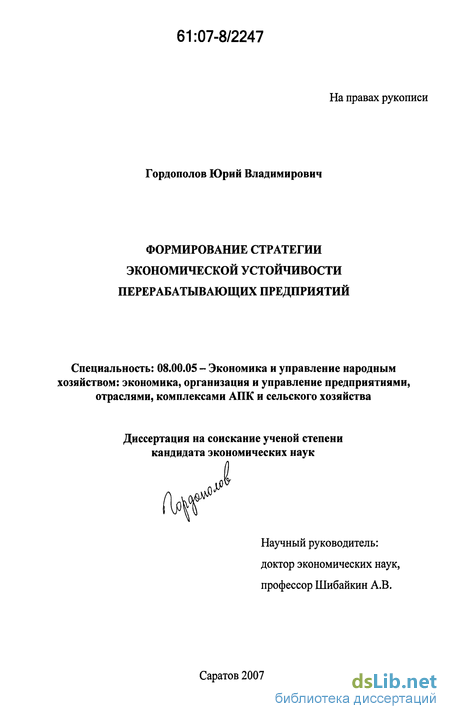 61:07-8/2247

На правах рукописи

Гордополов Юрий Владимирович

ФОРМИРОВАНИЕ СТРАТЕГИИ ЭКОНОМИЧЕСКОЙ УСТОЙЧИВОСТИ ПЕРЕРАБАТЫВАЮЩИХ ПРЕДПРИЯТИЙ

Специальность: 08.00.05 – Экономика и управление народным хозяйством: экономика, организация и управление предприятиями, отраслями, комплексами АПК и сельского хозяйства

Диссертация на соискание ученой степени кандидата экономических наук

Гордополов

Научный руководитель: доктор экономических наук, профессор Шибайкин А.В.

Саратов 2007

dsLib.net
библиотека диссертаций